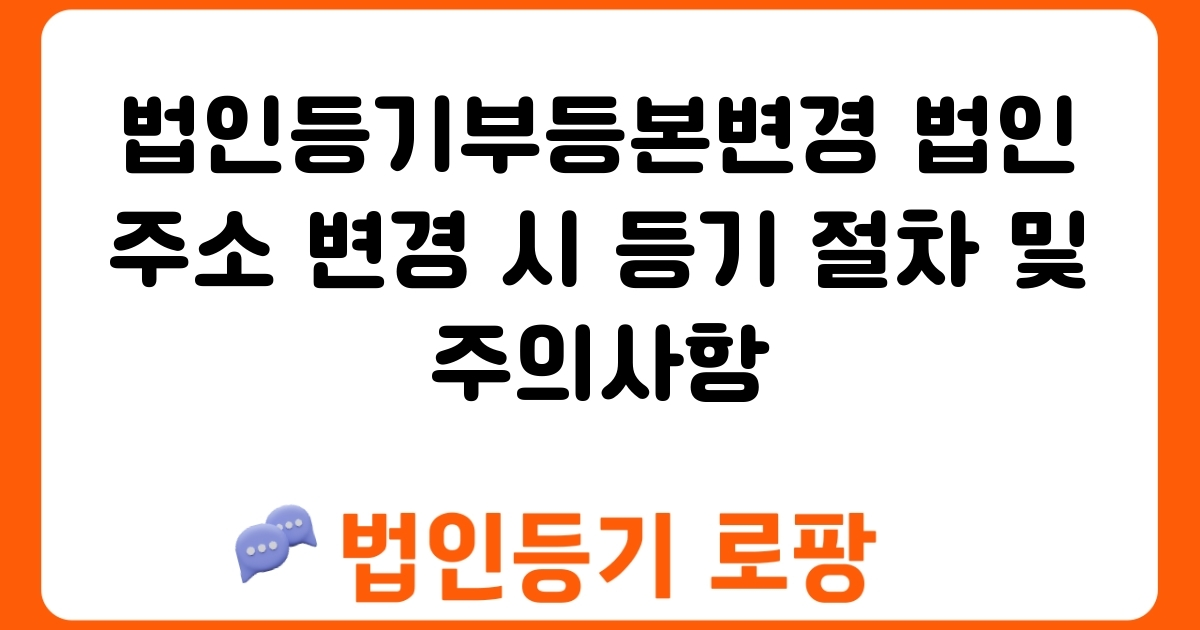 법인등기부등본변경 법인 주소 변경 시 등기 절차 및 주의사항

법인등기 로팡